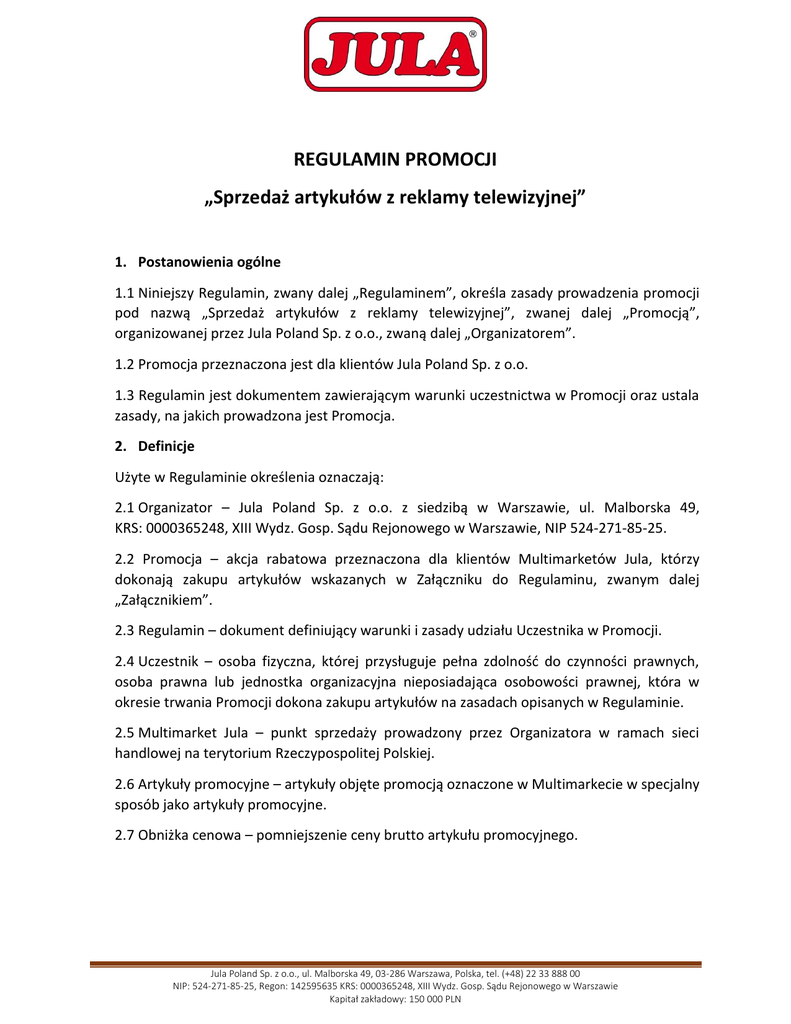 JULA®

REGULAMIN PROMOCJI

„Sprzedaż artykułów z reklamy telewizyjnej”

1. Postanowienia ogólne

1.1 Niniejszy Regulamin, zwany dalej „Regulaminem”, określa zasady prowadzenia promocji pod nazwą „Sprzedaż artykułów z reklamy telewizyjnej”, zwanej dalej „Promocją”, organizowanej przez Jula Poland Sp. z o.o., zwaną dalej „Organizatorem”.

1.2 Promocja przeznaczona jest dla klientów Jula Poland Sp. z o.o.

1.3 Regulamin jest dokumentem zawierającym warunki uczestnictwa w Promocji oraz ustala zasady, na jakich prowadzona jest Promocja.

2. Definicje

Użyte w Regulaminie określenia oznaczają:

2.1 Organizator – Jula Poland Sp. z o.o. z siedzibą w Warszawie, ul. Malborska 49, KRS: 0000365248, XIII Wydz. Gosp. Sądu Rejonowego w Warszawie, NIP 524-271-85-25.

2.2 Promocja – akcja rabatowa przeznaczona dla klientów Multimarketów Jula, którzy dokonają zakupu artykułów wskazanych w Załączniku do Regulaminu, zwanym dalej „Załącznikiem”.

2.3 Regulamin – dokument definiujący warunki i zasady udziału Uczestnika w Promocji.

2.4 Uczestnik – osoba fizyczna, której przysługuje pełna zdolność do czynności prawnych, osoba prawna lub jednostka organizacyjna nieposiadająca osobowości prawnej, która w okresie trwania Promocji dokona zakupu artykułów na zasadach opisanych w Regulaminie.

2.5 Multimarket Jula – punkt sprzedaży prowadzony przez Organizatora w ramach sieci handlowej na terytorium Rzeczypospolitej Polskiej.

2.6 Artykuły promocyjne – artykuły objęte promocją oznaczone w Multimarkecie w specjalny sposób jako artykuły promocyjne.

2.7 Obniżka cenowa – pomniejszenie ceny brutto artykułu promocyjnego.

Jula Poland Sp. z o.o., ul. Malborska 49, 03-286 Warszawa, Polska, tel. (+48) 22 33 888 00
NIP: 524-271-85-25, Regon: 142595635 KRS: 0000365248, XIII Wydz. Gosp. Sądu Rejonowego w Warszawie
Kapitał zakładowy: 150 000 PLN